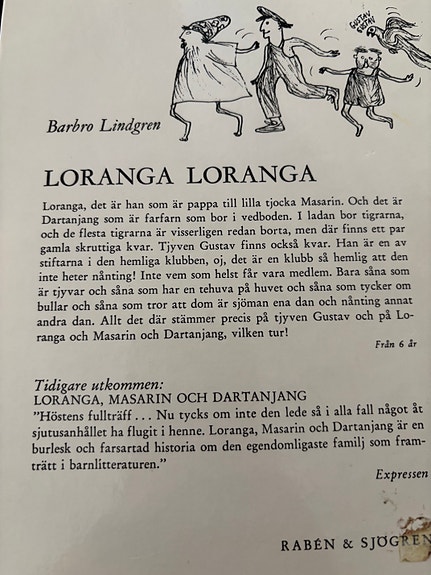 GUSTAV GUSTAV

Barbro Lindgren

LORANGA LORANGA

Loranga, det är han som är pappa till lilla tjocka Masarin. Och det är Dartanjang som är farfarn som bor i vedboden. I ladan bor tigrarna, och de flesta tigrarna är visserligen redan borta, men där finns ett par gamla skruttiga kvar. Tjyven Gustav finns också kvar. Han är en av stiftarna i den hemliga klubben, oj, det är en klubb så hemlig att den inte heter nånting! Inte vem som helst får vara medlem. Bara såna som är tjyvar och såna som har en tehuva på huvet och såna som tycker om bullar och såna som tror att dom är sjöman ena dan och nånting annat andra dan. Allt det där stämmer precis på tjyven Gustav och på Loranga och Masarin och Dartanjang, vilken tur!

Från 6 år

Tidigare utkommen:
LORANGA, MASARIN OCH DARTANJANG
"Höstens fullträff . . . Nu tycks om inte den lede så i alla fall något åt sjutusanhållet ha flugit i henne. Loranga, Masarin och Dartanjang är en burlesk och farsartad historia om den egendomligaste familj som framträtt i barnlitteraturen."

Expressen

RABÉN & SJÖGREN